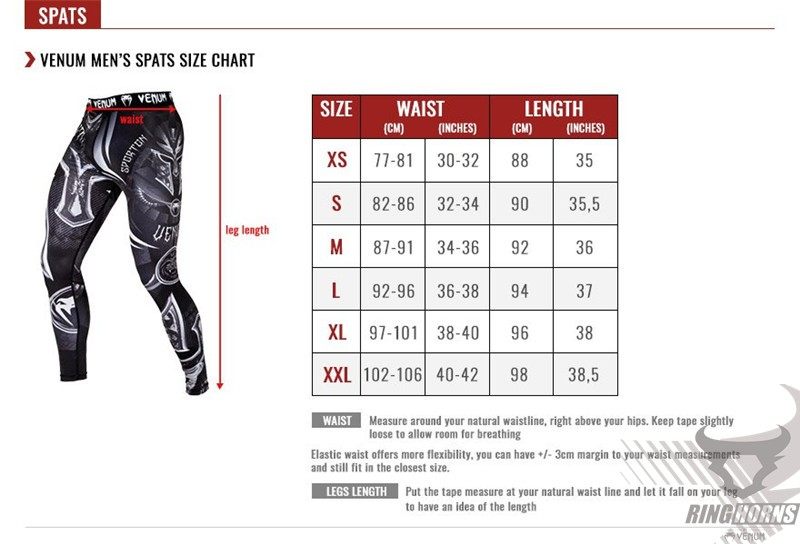 SPATS

VENUM MEN'S SPATS SIZE CHART

VENUM VENUM
waist
SPARTAN
VENUM
leg length

| SIZE | WAIST (CM) | WAIST (INCHES) | LENGTH (CM) | LENGTH (INCHES) |
|---|---|---|---|---|
| XS | 77-81 | 30-32 | 88 | 35 |
| S | 82-86 | 32-34 | 90 | 35,5 |
| M | 87-91 | 34-36 | 92 | 36 |
| L | 92-96 | 36-38 | 94 | 37 |
| XL | 97-101 | 38-40 | 96 | 38 |
| XXL | 102-106 | 40-42 | 98 | 38,5 |

WAIST Measure around your natural waistline, right above your hips. Keep tape slightly loose to allow room for breathing

Elastic waist offers more flexibility, you can have +/- 3cm margin to your waist measurements and still fit in the closest size.

LEGS LENGTH Put the tape measure at your natural waist line and let it fall on your leg to have an idea of the length

RINGHORNS
VENUM